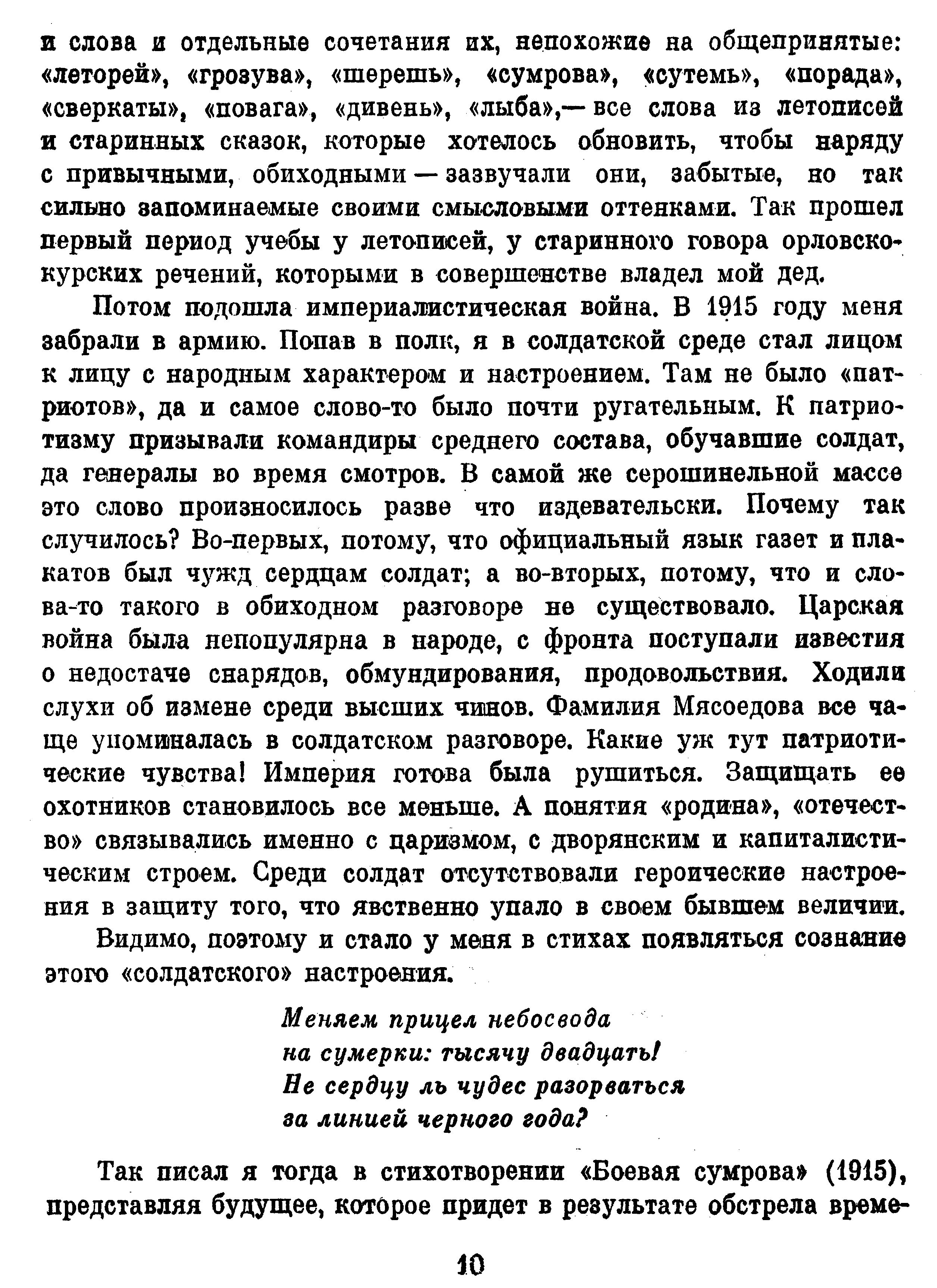 и слова и отдельные сочетания их, непохожие на общепринятые: «леторей», «грозува», «шерешь», «сумрова», «сутемь», «порада», «сверкаты», «повага», «дивень», «лыба»,— все слова из летописей и старинных сказок, которые хотелось обновить, чтобы наряду с привычными, обиходными — зазвучали они, забытые, но так сильно запоминаемые своими смысловыми оттенками. Так прошел первый период учебы у летописей, у старинного говора орловско-курских речений, которыми в совершенстве владел мой дед.

Потом подошла империалистическая война. В 1915 году меня забрали в армию. Попав в полк, я в солдатской среде стал лицом к лицу с народным характером и настроением. Там не было «патриотов», да и самое слово-то было почти ругательным. К патриотизму призывали командиры среднего состава, обучавшие солдат, да генералы во время смотров. В самой же серошинельной массе это слово произносилось разве что издевательски. Почему так случилось? Во-первых, потому, что официальный язык газет и плакатов был чужд сердцам солдат; а во-вторых, потому, что и слова-то такого в обиходном разговоре не существовало. Царская война была непопулярна в народе, с фронта поступали известия о недостаче снарядов, обмундирования, продовольствия. Ходили слухи об измене среди высших чинов. Фамилия Мясоедова все чаще упоминалась в солдатском разговоре. Какие уж тут патриотические чувства! Империя готова была рушиться. Защищать ее охотников становилось все меньше. А понятия «родина», «отечество» связывались именно с царизмом, с дворянским и капиталистическим строем. Среди солдат отсутствовали героические настроения в защиту того, что явственно упало в своем бывшем величии.

Видимо, поэтому и стало у меня в стихах появляться сознание этого «солдатского» настроения.

Меняем прицел небосвода
на сумерки: тысячу двадцать!
Не сердцу ль чудес разорваться
за линией черного года?

Так писал я тогда в стихотворении «Боевая сумрова» (1915), представляя будущее, которое придет в результате обстрела време-

10